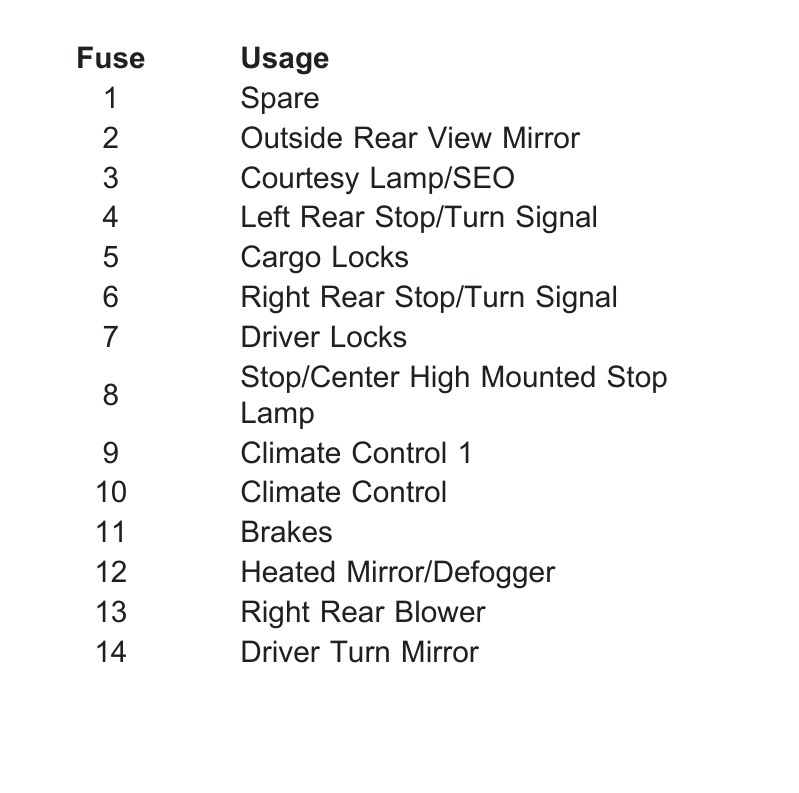 | Fuse | Usage |
|---|---|
| 1 | Spare |
| 2 | Outside Rear View Mirror |
| 3 | Courtesy Lamp/SEO |
| 4 | Left Rear Stop/Turn Signal |
| 5 | Cargo Locks |
| 6 | Right Rear Stop/Turn Signal |
| 7 | Driver Locks |
| 8 | Stop/Center High Mounted Stop Lamp |
| 9 | Climate Control 1 |
| 10 | Climate Control |
| 11 | Brakes |
| 12 | Heated Mirror/Defogger |
| 13 | Right Rear Blower |
| 14 | Driver Turn Mirror |